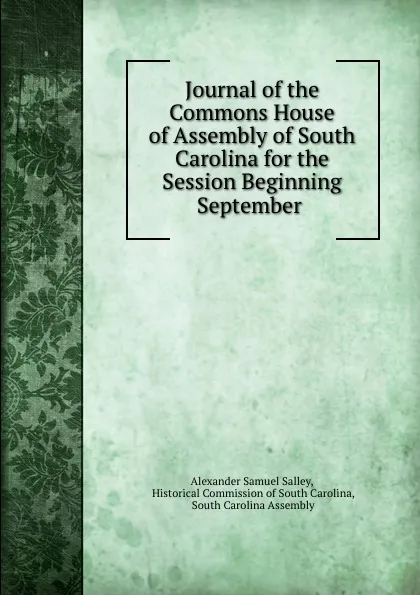 Journal of the Commons House of Assembly of South Carolina for the Session Beginning September

Alexander Samuel Salley,
Historical Commission of South Carolina,
South Carolina Assembly